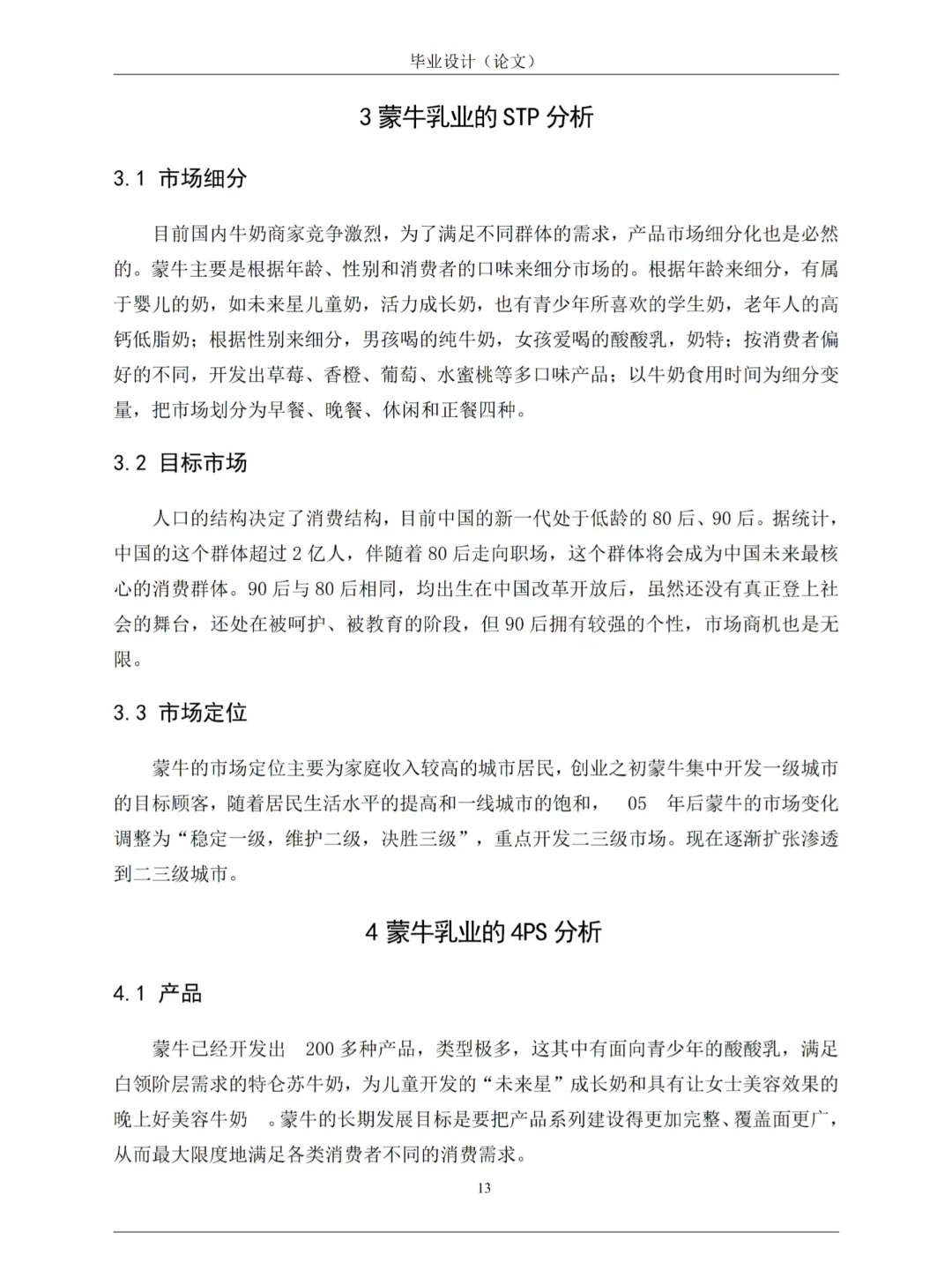 毕业设计（论文）

3 蒙牛乳业的 STP 分析

3.1 市场细分

目前国内牛奶商家竞争激烈，为了满足不同群体的需求，产品市场细分化也是必然的。蒙牛主要是根据年龄、性别和消费者的口味来细分市场的。根据年龄来细分，有属于婴儿的奶，如未来星儿童奶，活力成长奶，也有青少年所喜欢的学生奶，老年人的高钙低脂奶；根据性别来细分，男孩喝的纯牛奶，女孩爱喝的酸酸乳，奶特；按消费者偏好的不同，开发出草莓、香橙、葡萄、水蜜桃等多口味产品；以牛奶食用时间为细分变量，把市场划分为早餐、晚餐、休闲和正餐四种。

3.2 目标市场

人口的结构决定了消费结构，目前中国的新一代处于低龄的 80 后、90 后。据统计，中国的这个群体超过 2 亿人，伴随着 80 后走向职场，这个群体将会成为中国未来最核心的消费群体。90 后与 80 后相同，均出生在中国改革开放后，虽然还没有真正登上社会的舞台，还处在被呵护、被教育的阶段，但 90 后拥有较强的个性，市场商机也是无限。

3.3 市场定位

蒙牛的市场定位主要为家庭收入较高的城市居民，创业之初蒙牛集中开发一级城市的目标顾客，随着居民生活水平的提高和一线城市的饱和， 05 年后蒙牛的市场变化调整为“稳定一级，维护二级，决胜三级”，重点开发二三级市场。现在逐渐扩张渗透到二三级城市。

4 蒙牛乳业的 4PS 分析

4.1 产品

蒙牛已经开发出 200 多种产品，类型极多，这其中有面向青少年的酸酸乳，满足白领阶层需求的特仑苏牛奶，为儿童开发的“未来星”成长奶和具有让女士美容效果的晚上好美容牛奶 。蒙牛的长期发展目标是要把产品系列建设得更加完整、覆盖面更广，从而最大限度地满足各类消费者不同的消费需求。

13